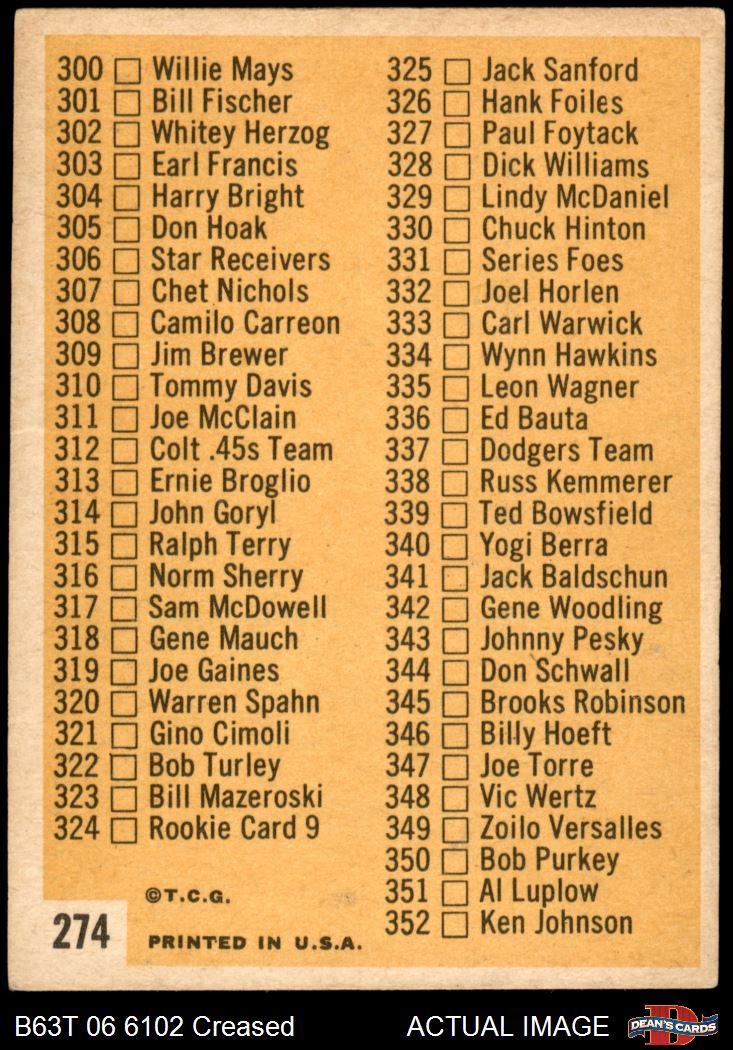 300 ☐ Willie Mays
301 ☐ Bill Fischer
302 ☐ Whitey Herzog
303 ☐ Earl Francis
304 ☐ Harry Bright
305 ☐ Don Hoak
306 ☐ Star Receivers
307 ☐ Chet Nichols
308 ☐ Camilo Carreon
309 ☐ Jim Brewer
310 ☐ Tommy Davis
311 ☐ Joe McClain
312 ☐ Colt .45s Team
313 ☐ Ernie Broglio
314 ☐ John Goryl
315 ☐ Ralph Terry
316 ☐ Norm Sherry
317 ☐ Sam McDowell
318 ☐ Gene Mauch
319 ☐ Joe Gaines
320 ☐ Warren Spahn
321 ☐ Gino Cimoli
322 ☐ Bob Turley
323 ☐ Bill Mazeroski
324 ☐ Rookie Card 9

©T.C.G.

274

PRINTED IN U.S.A.

325 ☐ Jack Sanford
326 ☐ Hank Foiles
327 ☐ Paul Foytack
328 ☐ Dick Williams
329 ☐ Lindy McDaniel
330 ☐ Chuck Hinton
331 ☐ Series Foes
332 ☐ Joel Horlen
333 ☐ Carl Warwick
334 ☐ Wynn Hawkins
335 ☐ Leon Wagner
336 ☐ Ed Bauta
337 ☐ Dodgers Team
338 ☐ Russ Kemmerer
339 ☐ Ted Bowsfield
340 ☐ Yogi Berra
341 ☐ Jack Baldschun
342 ☐ Gene Woodling
343 ☐ Johnny Pesky
344 ☐ Don Schwall
345 ☐ Brooks Robinson
346 ☐ Billy Hoeft
347 ☐ Joe Torre
348 ☐ Vic Wertz
349 ☐ Zoilo Versalles
350 ☐ Bob Purkey
351 ☐ Al Luplow
352 ☐ Ken Johnson

B63T 06 6102 Creased

ACTUAL IMAGE

DEAN'S CARDS